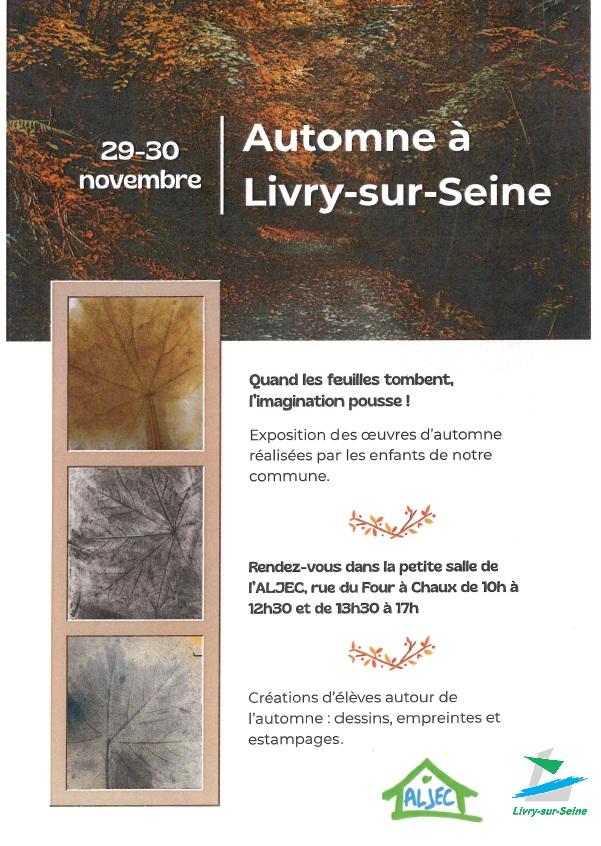 29-30 novembre

Automne à Livry-sur-Seine

Quand les feuilles tombent, l'imagination pousse !

Exposition des œuvres d'automne réalisées par les enfants de notre commune.

Rendez-vous dans la petite salle de l'ALJEC, rue du Four à Chaux de 10h à 12h30 et de 13h30 à 17h

Créations d'élèves autour de l'automne : dessins, empreintes et estampages.

ALJEC

Livry-sur-Seine